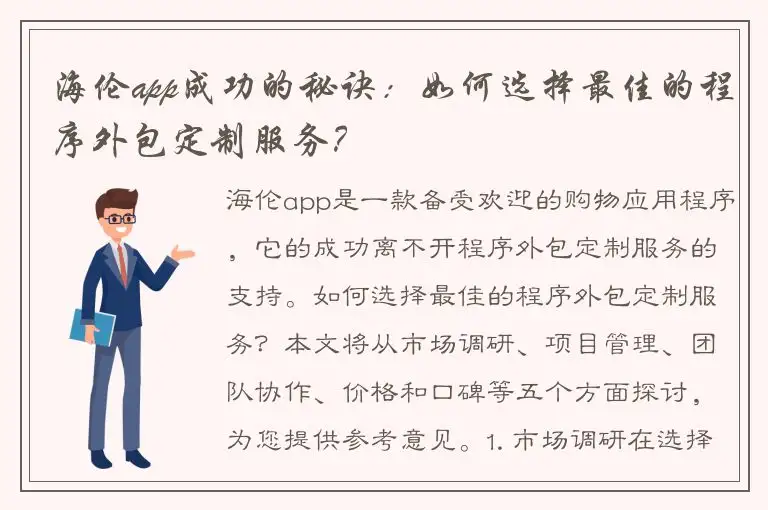 海伦app成功的秘诀：如何选择最佳的程序外包定制服务？

海伦app是一款备受欢迎的购物应用程序，它的成功离不开程序外包定制服务的支持。如何选择最佳的程序外包定制服务？本文将从市场调研、项目管理、团队协作、价格和口碑等五个方面探讨，为您提供参考意见。1. 市场调研在选择